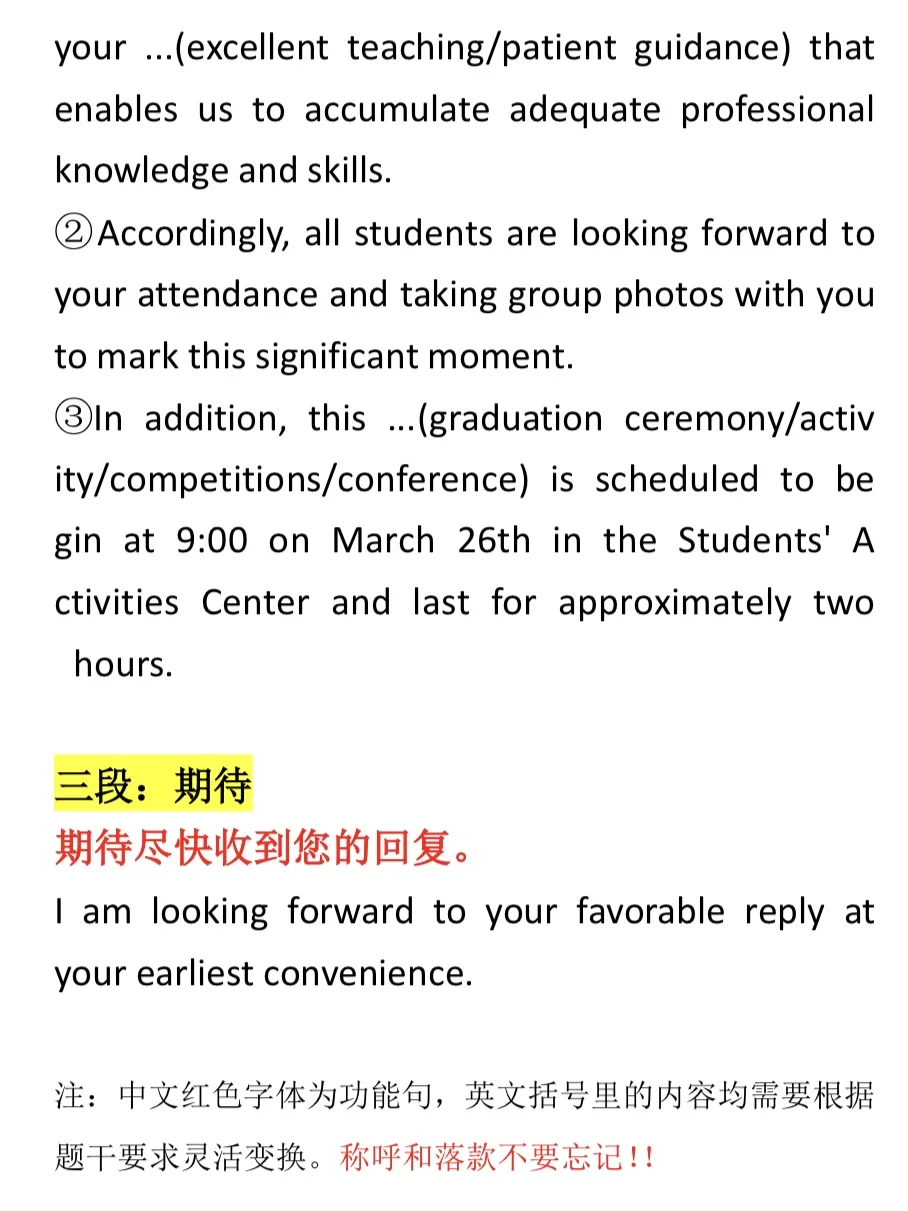 your ...(excellent teaching/patient guidance) that enables us to accumulate adequate professional knowledge and skills.
②Accordingly, all students are looking forward to your attendance and taking group photos with you to mark this significant moment.
③In addition, this ...(graduation ceremony/activity/competitions/conference) is scheduled to begin at 9:00 on March 26th in the Students' Activities Center and last for approximately two hours.

三段：期待
期待尽快收到您的回复。
I am looking forward to your favorable reply at your earliest convenience.

注：中文红色字体为功能句，英文括号里的内容均需要根据题干要求灵活变换。称呼和落款不要忘记!!